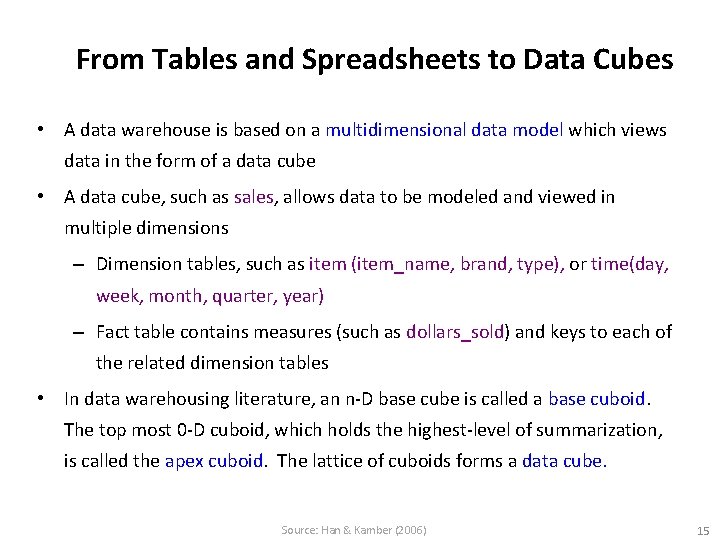 From Tables and Spreadsheets to Data Cubes

• A data warehouse is based on a multidimensional data model which views data in the form of a data cube

• A data cube, such as sales, allows data to be modeled and viewed in multiple dimensions

– Dimension tables, such as item (item_name, brand, type), or time(day, week, month, quarter, year)

– Fact table contains measures (such as dollars_sold) and keys to each of the related dimension tables

• In data warehousing literature, an n-D base cube is called a base cuboid. The top most 0-D cuboid, which holds the highest-level of summarization, is called the apex cuboid. The lattice of cuboids forms a data cube.

Source: Han & Kamber (2006)

15